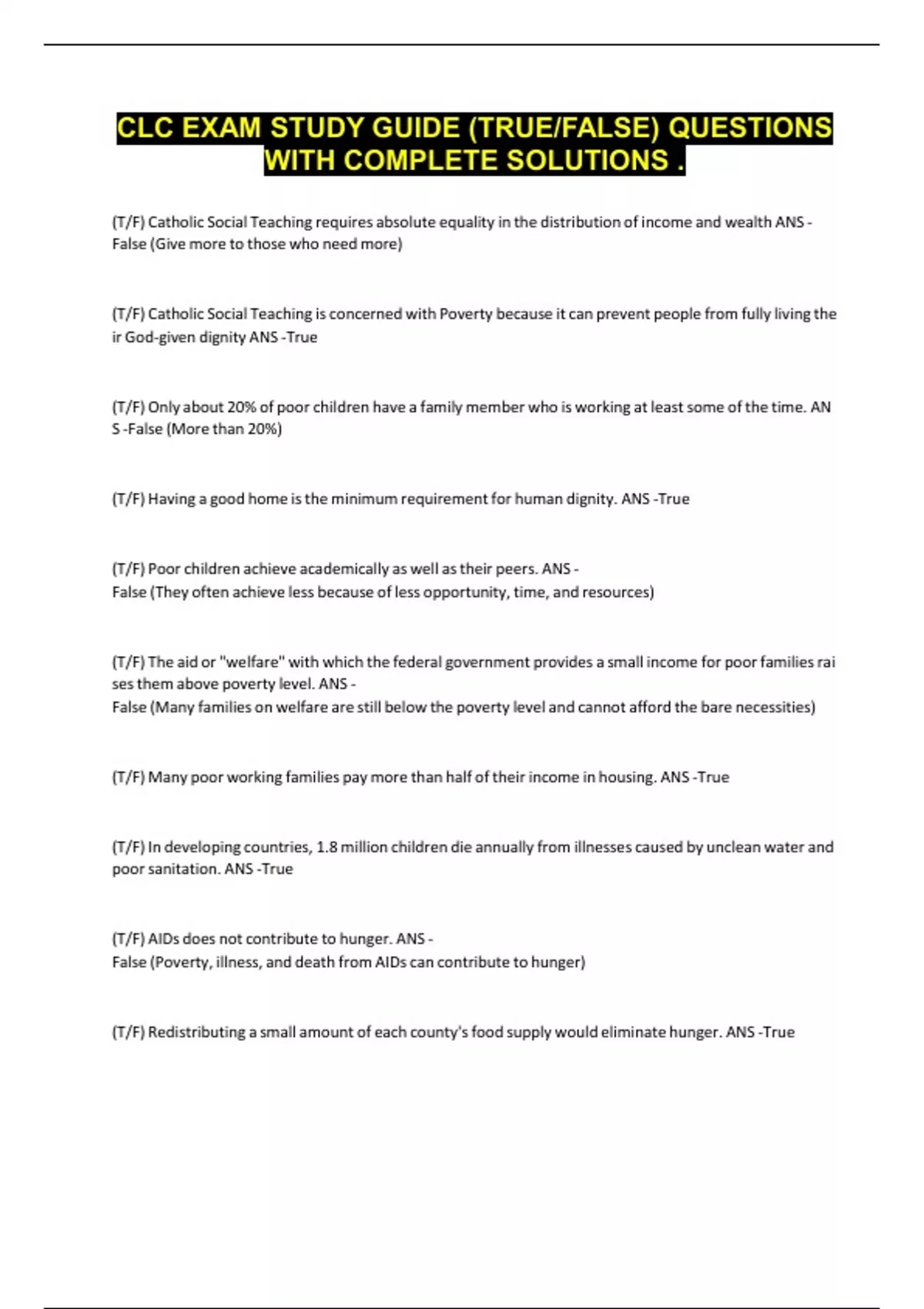 CLC EXAM STUDY GUIDE (TRUE/FALSE) QUESTIONS WITH COMPLETE SOLUTIONS .

(T/F) Catholic Social Teaching requires absolute equality in the distribution of income and wealth ANS - False (Give more to those who need more)

(T/F) Catholic Social Teaching is concerned with Poverty because it can prevent people from fully living the ir God-given dignity ANS -True

(T/F) Only about 20% of poor children have a family member who is working at least some of the time. AN S -False (More than 20%)

(T/F) Having a good home is the minimum requirement for human dignity. ANS -True

(T/F) Poor children achieve academically as well as their peers. ANS - False (They often achieve less because of less opportunity, time, and resources)

(T/F) The aid or "welfare" with which the federal government provides a small income for poor families rai ses them above poverty level. ANS - False (Many families on welfare are still below the poverty level and cannot afford the bare necessities)

(T/F) Many poor working families pay more than half of their income in housing. ANS -True

(T/F) In developing countries, 1.8 million children die annually from illnesses caused by unclean water and poor sanitation. ANS -True

(T/F) AIDs does not contribute to hunger. ANS - False (Poverty, illness, and death from AIDs can contribute to hunger)

(T/F) Redistributing a small amount of each county's food supply would eliminate hunger. ANS -True